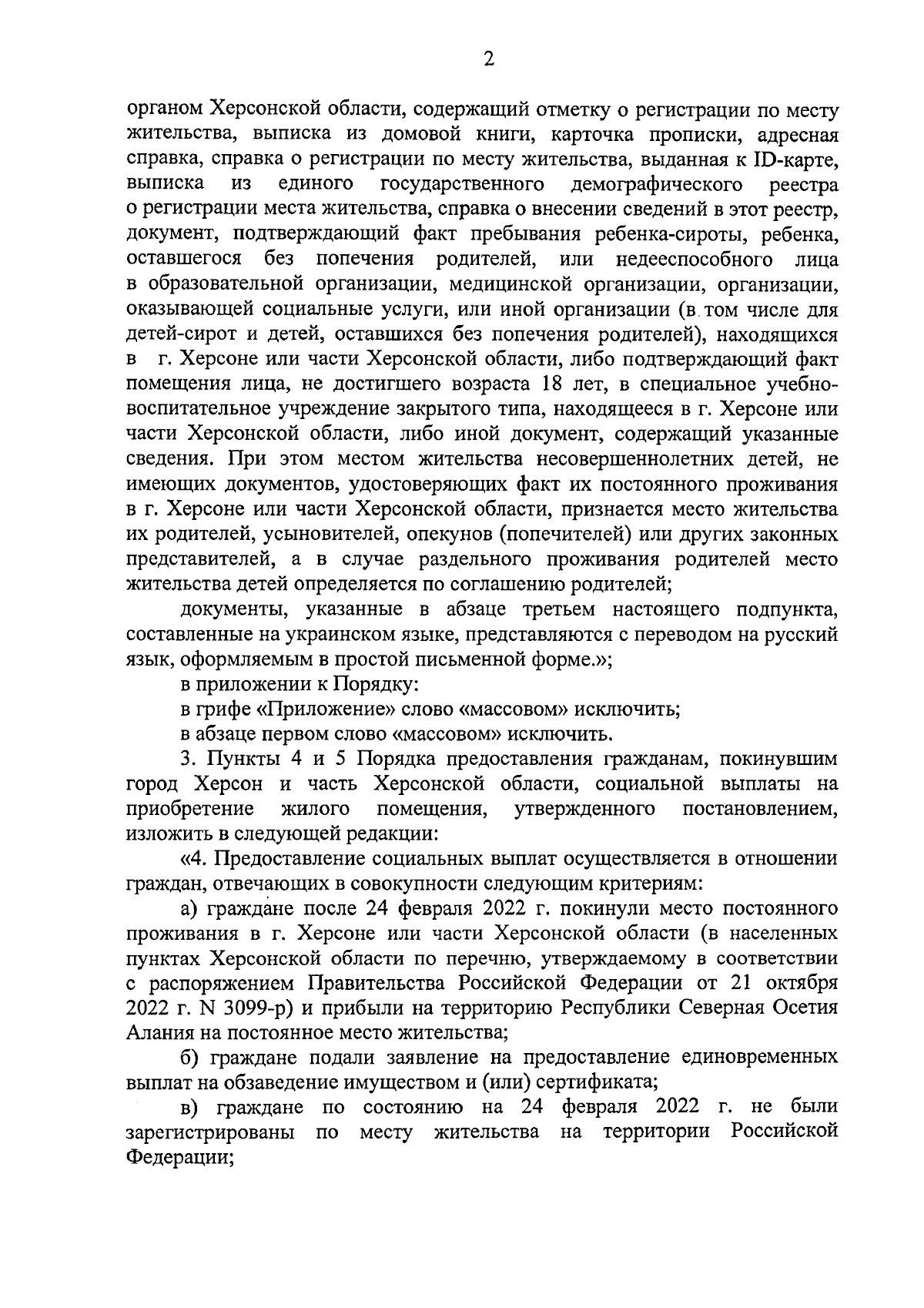 2

органом Херсонской области, содержащий отметку о регистрации по месту жительства, выписка из домовой книги, карточка прописки, адресная справка, справка о регистрации по месту жительства, выданная к ID-карте, выписка из единого государственного демографического реестра о регистрации места жительства, справка о внесении сведений в этот реестр, документ, подтверждающий факт пребывания ребенка-сироты, ребенка, оставшегося без попечения родителей, или недееспособного лица в образовательной организации, медицинской организации, организации, оказывающей социальные услуги, или иной организации (в том числе для детей-сирот и детей, оставшихся без попечения родителей), находящихся в г. Херсоне или части Херсонской области, либо подтверждающий факт помещения лица, не достигшего возраста 18 лет, в специальное учебно-воспитательное учреждение закрытого типа, находящееся в г. Херсоне или части Херсонской области, либо иной документ, содержащий указанные сведения. При этом местом жительства несовершеннолетних детей, не имеющих документов, удостоверяющих факт их постоянного проживания в г. Херсоне или части Херсонской области, признается место жительства их родителей, усыновителей, опекунов (попечителей) или других законных представителей, а в случае раздельного проживания родителей место жительства детей определяется по соглашению родителей;

документы, указанные в абзаце третьем настоящего подпункта, составленные на украинском языке, представляются с переводом на русский язык, оформляемым в простой письменной форме.»;

в приложении к Порядку:

в грифе «Приложение» слово «массовом» исключить;

в абзаце первом слово «массовом» исключить.

3. Пункты 4 и 5 Порядка предоставления гражданам, покинувшим город Херсон и часть Херсонской области, социальной выплаты на приобретение жилого помещения, утвержденного постановлением, изложить в следующей редакции:

«4. Предоставление социальных выплат осуществляется в отношении граждан, отвечающих в совокупности следующим критериям:

а) граждане после 24 февраля 2022 г. покинули место постоянного проживания в г. Херсоне или части Херсонской области (в населенных пунктах Херсонской области по перечню, утверждаемому в соответствии с распоряжением Правительства Российской Федерации от 21 октября 2022 г. N 3099-р) и прибыли на территорию Республики Северная Осетия Алания на постоянное место жительства;

б) граждане подали заявление на предоставление единовременных выплат на обзаведение имуществом и (или) сертификата;

в) граждане по состоянию на 24 февраля 2022 г. не были зарегистрированы по месту жительства на территории Российской Федерации;